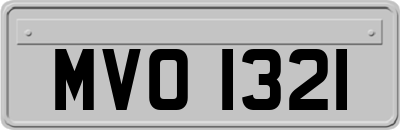 MVO 1321